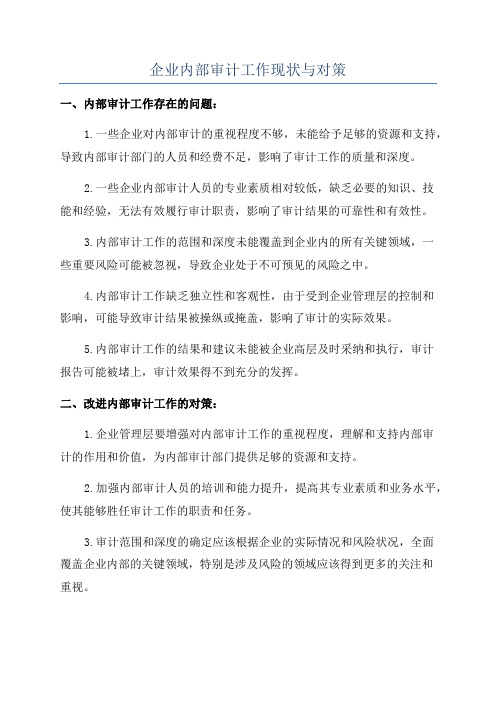 企业内部审计工作现状与对策

一、内部审计工作存在的问题：

1.一些企业对内部审计的重视程度不够，未能给予足够的资源和支持，导致内部审计部门的人员和经费不足，影响了审计工作的质量和深度。

2.一些企业内部审计人员的专业素质相对较低，缺乏必要的知识、技能和经验，无法有效履行审计职责，影响了审计结果的可靠性和有效性。

3.内部审计工作的范围和深度未能覆盖到企业内的所有关键领域，一些重要风险可能被忽视，导致企业处于不可预见的风险之中。

4.内部审计工作缺乏独立性和客观性，由于受到企业管理层的控制和影响，可能导致审计结果被操纵或掩盖，影响了审计的实际效果。

5.内部审计工作的结果和建议未能被企业高层及时采纳和执行，审计报告可能被堵上，审计效果得不到充分的发挥。

二、改进内部审计工作的对策：

1.企业管理层要增强对内部审计工作的重视程度，理解和支持内部审计的作用和价值，为内部审计部门提供足够的资源和支持。

2.加强内部审计人员的培训和能力提升，提高其专业素质和业务水平，使其能够胜任审计工作的职责和任务。

3.审计范围和深度的确定应该根据企业的实际情况和风险状况，全面覆盖企业内部的关键领域，特别是涉及风险的领域应该得到更多的关注和重视。